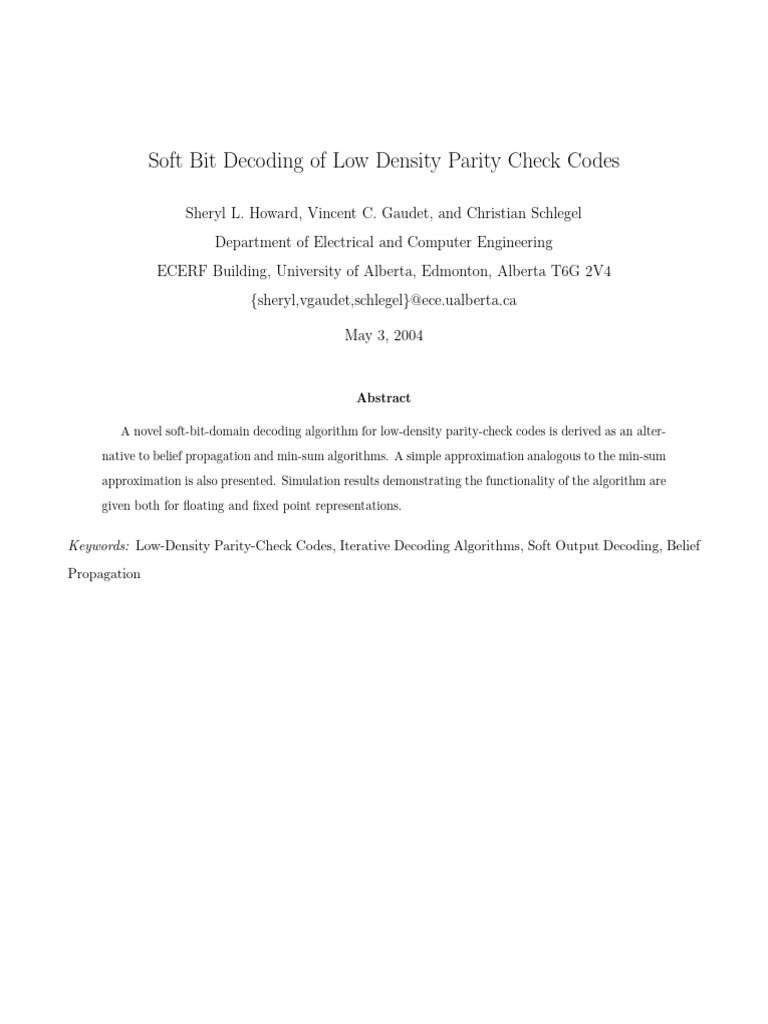 Soft Bit Decoding of Low Density Parity Check Codes

Sheryl L. Howard, Vincent C. Gaudet, and Christian Schlegel
Department of Electrical and Computer Engineering
ECERF Building, University of Alberta, Edmonton, Alberta T6G 2V4
{sheryl,vgaudet,schlegel}@ece.ualberta.ca

May 3, 2004

Abstract

A novel soft-bit-domain decoding algorithm for low-density parity-check codes is derived as an alternative to belief propagation and min-sum algorithms. A simple approximation analogous to the min-sum approximation is also presented. Simulation results demonstrating the functionality of the algorithm are given both for floating and fixed point representations.

Keywords: Low-Density Parity-Check Codes, Iterative Decoding Algorithms, Soft Output Decoding, Belief Propagation